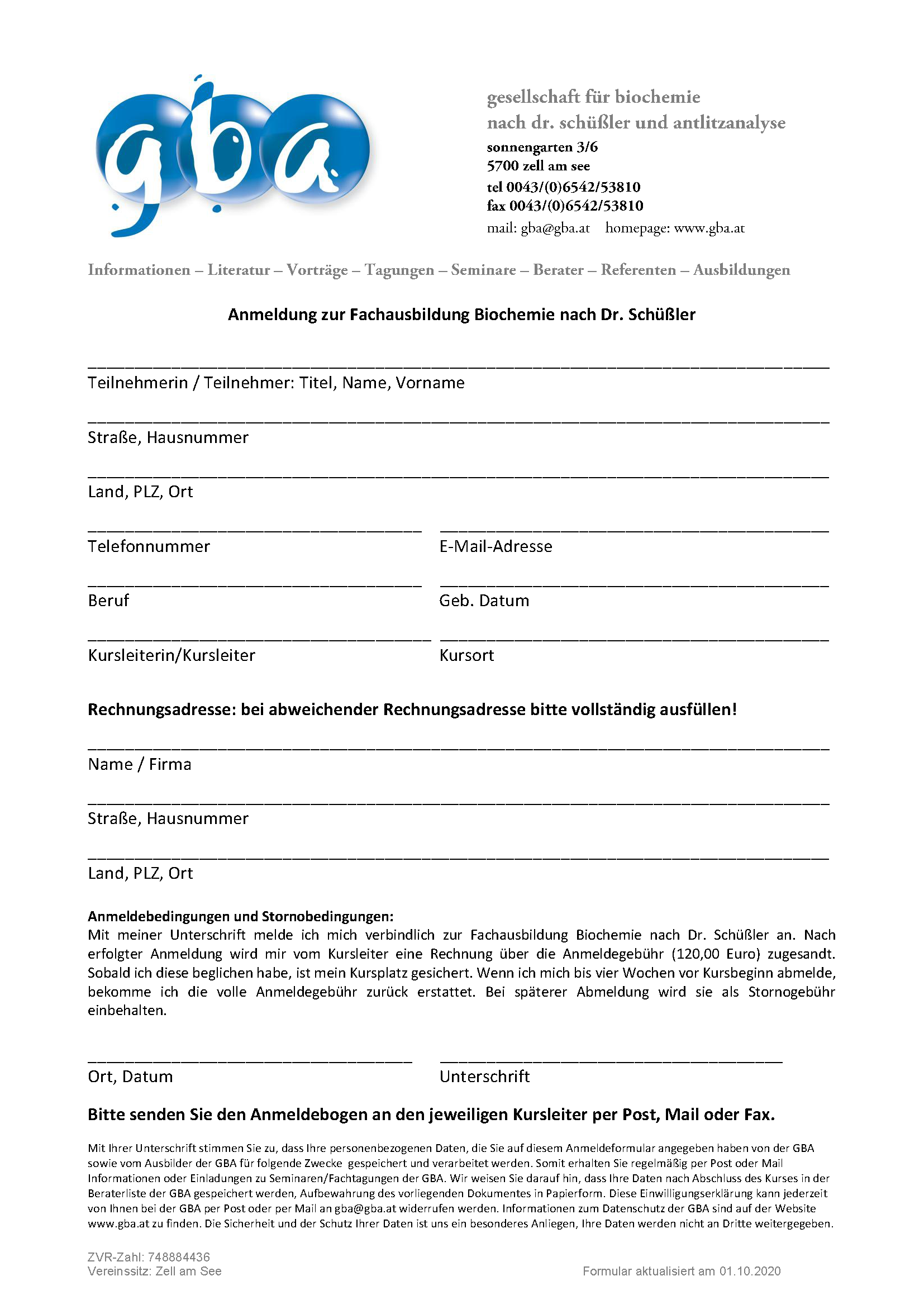 gba

gesellschaft für biochemie
nach dr. schüßler und antlitzanalyse
sonnengarten 3/6
5700 zell am see
tel 0043/(0)6542/53810
fax 0043/(0)6542/53810
mail: gba@gba.at homepage: www.gba.at

Informationen – Literatur – Vorträge – Tagungen – Seminare – Berater – Referenten – Ausbildungen

Anmeldung zur Fachausbildung Biochemie nach Dr. Schüßler

Teilnehmerin / Teilnehmer: Titel, Name, Vorname

Straße, Hausnummer

Land, PLZ, Ort

Telefonnummer

E-Mail-Adresse

Beruf

Geb. Datum

Kursleiterin/Kursleiter

Kursort

Rechnungsadresse: bei abweichender Rechnungsadresse bitte vollständig ausfüllen!

Name / Firma

Straße, Hausnummer

Land, PLZ, Ort

Anmeldebedingungen und Stornobedingungen:
Mit meiner Unterschrift melde ich mich verbindlich zur Fachausbildung Biochemie nach Dr. Schüßler an. Nach erfolgter Anmeldung wird mir vom Kursleiter eine Rechnung über die Anmeldegebühr (120,00 Euro) zugesandt. Sobald ich diese beglichen habe, ist mein Kursplatz gesichert. Wenn ich mich bis vier Wochen vor Kursbeginn abmelde, bekomme ich die volle Anmeldegebühr zurück erstattet. Bei späterer Abmeldung wird sie als Stornogebühr einbehalten.

Ort, Datum

Unterschrift

Bitte senden Sie den Anmeldebogen an den jeweiligen Kursleiter per Post, Mail oder Fax.

Mit Ihrer Unterschrift stimmen Sie zu, dass Ihre personenbezogenen Daten, die Sie auf diesem Anmeldeformular angegeben haben von der GBA sowie vom Ausbilder der GBA für folgende Zwecke gespeichert und verarbeitet werden. Somit erhalten Sie regelmäßig per Post oder Mail Informationen oder Einladungen zu Seminaren/Fachtagungen der GBA. Wir weisen Sie darauf hin, dass Ihre Daten nach Abschluss des Kurses in der Beraterliste der GBA gespeichert werden, Aufbewahrung des vorliegenden Dokumentes in Papierform. Diese Einwilligungserklärung kann jederzeit von Ihnen bei der GBA per Post oder per Mail an gba@gba.at widerrufen werden. Informationen zum Datenschutz der GBA sind auf der Website www.gba.at zu finden. Die Sicherheit und der Schutz Ihrer Daten ist uns ein besonderes Anliegen, Ihre Daten werden nicht an Dritte weitergegeben.

ZVR-Zahl: 748884436
Vereinssitz: Zell am See

Formular aktualisiert am 01.10.2020